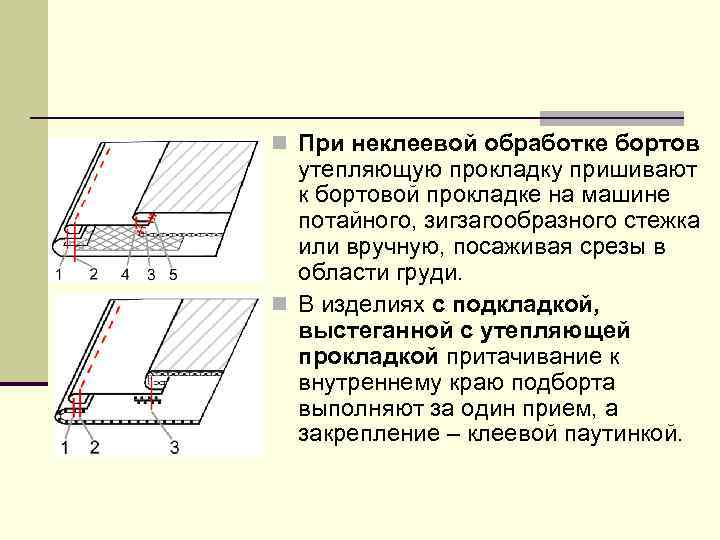 1 2 4 3 5

1 2 3

При неклеевой обработке бортов утепляющую прокладку пришивают к бортовой прокладке на машине потайного, зигзагообразного стежка или вручную, посаживая срезы в области груди.

В изделиях с подкладкой, выстеганной с утепляющей прокладкой притачивание к внутреннему краю подборта выполняют за один прием, а закрепление – клеевой паутинкой.